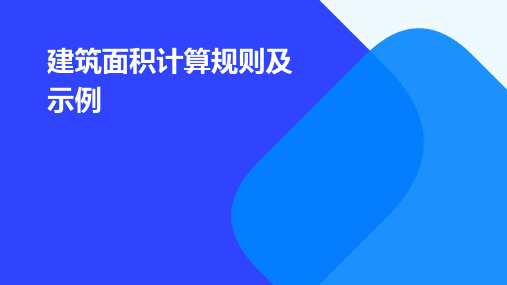 建筑面积计算规则及示例